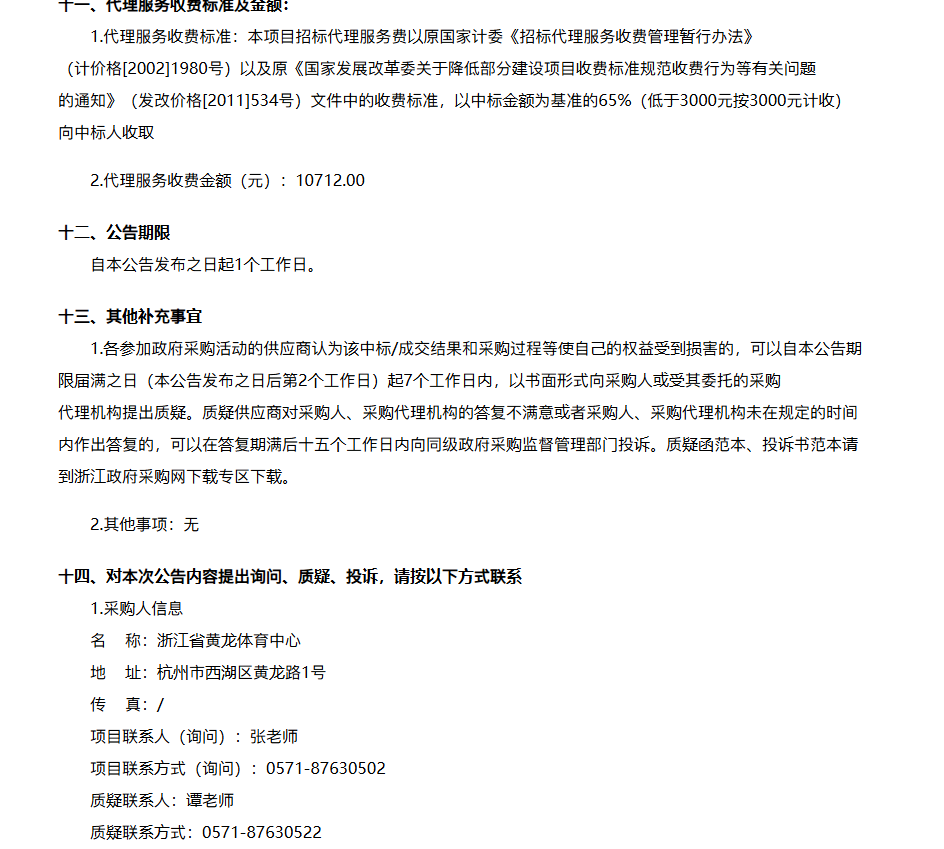 十一、代理服务收费标准及金额：

1.代理服务收费标准：本项目招标代理服务费以原国家计委《招标代理服务收费管理暂行办法》（计价格[2002]1980号）以及原《国家发展改革委关于降低部分建设项目收费标准规范收费行为等有关问题的通知》（发改价格[2011]534号）文件中的收费标准，以中标金额为基准的65%（低于3000元按3000元计收）向中标人收取

2.代理服务收费金额（元）：10712.00

十二、公告期限

自本公告发布之日起1个工作日。

十三、其他补充事宜

1.各参加政府采购活动的供应商认为该中标/成交结果和采购过程等使自己的权益受到损害的，可以自本公告期限届满之日（本公告发布之日后第2个工作日）起7个工作日内，以书面形式向采购人或受其委托的采购代理机构提出质疑。质疑供应商对采购人、采购代理机构的答复不满意或者采购人、采购代理机构未在规定的时间内作出答复的，可以在答复期满后十五个工作日内向同级政府采购监督管理部门投诉。质疑函范本、投诉书范本请到浙江政府采购网下载专区下载。

2.其他事项：无

十四、对本次公告内容提出询问、质疑、投诉，请按以下方式联系

1.采购人信息

名　称：浙江省黄龙体育中心

地　址：杭州市西湖区黄龙路1号

传　真：/

项目联系人（询问）：张老师

项目联系方式（询问）：0571-87630502

质疑联系人：谭老师

质疑联系方式：0571-87630522